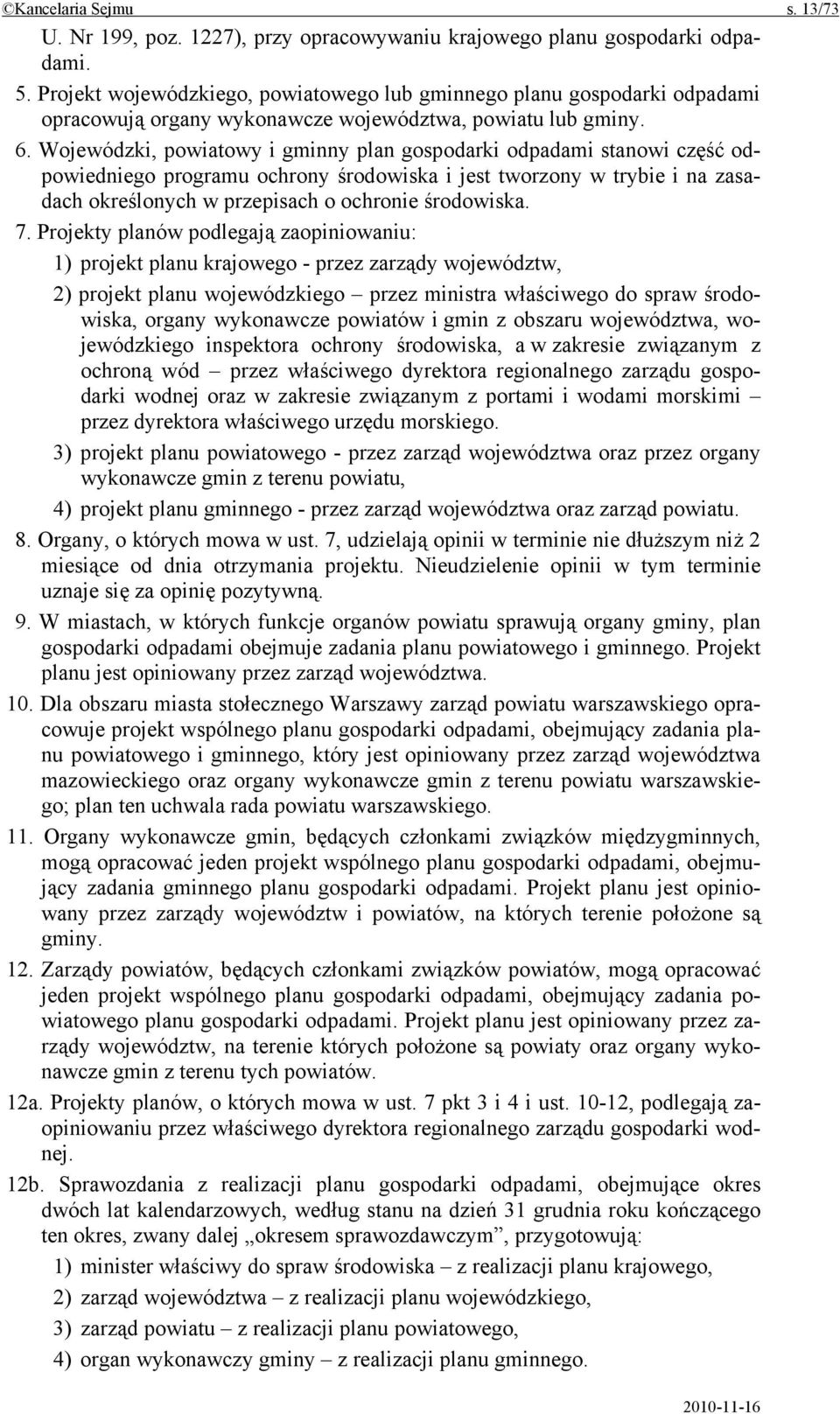 ©Kancelaria Sejmu s. 13/73

U. Nr 199, poz. 1227), przy opracowywaniu krajowego planu gospodarki odpadami.

5. Projekt wojewódzkiego, powiatowego lub gminnego planu gospodarki odpadami opracowują organy wykonawcze województwa, powiatu lub gminy.

6. Wojewódzki, powiatowy i gminny plan gospodarki odpadami stanowi część odpowiedniego programu ochrony środowiska i jest tworzony w trybie i na zasadach określonych w przepisach o ochronie środowiska.

7. Projekty planów podlegają zaopiniowaniu:

1) projekt planu krajowego - przez zarządy województw,

2) projekt planu wojewódzkiego – przez ministra właściwego do spraw środowiska, organy wykonawcze powiatów i gmin z obszaru województwa, wojewódzkiego inspektora ochrony środowiska, a w zakresie związanym z ochroną wód – przez właściwego dyrektora regionalnego zarządu gospodarki wodnej oraz w zakresie związanym z portami i wodami morskimi – przez dyrektora właściwego urzędu morskiego.

3) projekt planu powiatowego - przez zarząd województwa oraz przez organy wykonawcze gmin z terenu powiatu,

4) projekt planu gminnego - przez zarząd województwa oraz zarząd powiatu.

8. Organy, o których mowa w ust. 7, udzielają opinii w terminie nie dłuższym niż 2 miesiące od dnia otrzymania projektu. Nieudzielenie opinii w tym terminie uznaje się za opinię pozytywną.

9. W miastach, w których funkcje organów powiatu sprawują organy gminy, plan gospodarki odpadami obejmuje zadania planu powiatowego i gminnego. Projekt planu jest opiniowany przez zarząd województwa.

10. Dla obszaru miasta stołecznego Warszawy zarząd powiatu warszawskiego opracowuje projekt wspólnego planu gospodarki odpadami, obejmujący zadania planu powiatowego i gminnego, który jest opiniowany przez zarząd województwa mazowieckiego oraz organy wykonawcze gmin z terenu powiatu warszawskiego; plan ten uchwala rada powiatu warszawskiego.

11. Organy wykonawcze gmin, będących członkami związków międzygminnych, mogą opracować jeden projekt wspólnego planu gospodarki odpadami, obejmujący zadania gminnego planu gospodarki odpadami. Projekt planu jest opiniowany przez zarządy województw i powiatów, na których terenie położone są gminy.

12. Zarządy powiatów, będących członkami związków powiatów, mogą opracować jeden projekt wspólnego planu gospodarki odpadami, obejmujący zadania powiatowego planu gospodarki odpadami. Projekt planu jest opiniowany przez zarządy województw, na terenie których położone są powiaty oraz organy wykonawcze gmin z terenu tych powiatów.

12a. Projekty planów, o których mowa w ust. 7 pkt 3 i 4 i ust. 10-12, podlegają zaopiniowaniu przez właściwego dyrektora regionalnego zarządu gospodarki wodnej.

12b. Sprawozdania z realizacji planu gospodarki odpadami, obejmujące okres dwóch lat kalendarzowych, według stanu na dzień 31 grudnia roku kończącego ten okres, zwany dalej „okresem sprawozdawczym”, przygotowują:

1) minister właściwy do spraw środowiska – z realizacji planu krajowego,

2) zarząd województwa – z realizacji planu wojewódzkiego,

3) zarząd powiatu – z realizacji planu powiatowego,

4) organ wykonawczy gminy – z realizacji planu gminnego.

2010-11-16